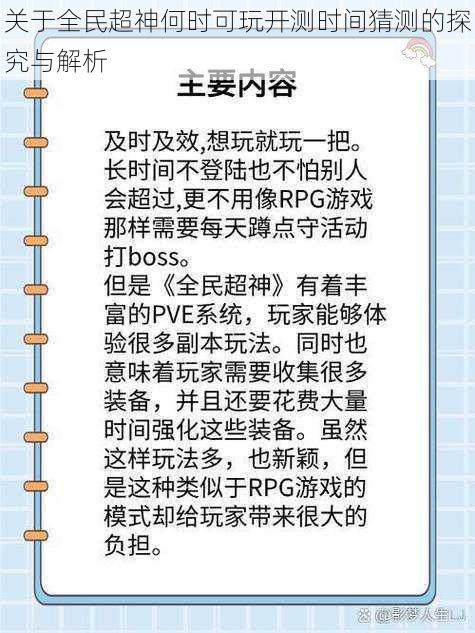 关于全民超神何时可玩开测时间猜测的探究与解析

主要内容

及时及效,想玩就玩一把。长时间不登陆也不怕别人会超过,更不用像RPG游戏那样需要每天蹲点守活动打boss。

但是《全民超神》有着丰富的PVE系统，玩家能够体验很多副本玩法。同时也意味着玩家需要收集很多装备，并且还要花费大量时间强化这些装备。虽然这样玩法多，也新颖，但是这种类似于RPG游戏的模式却给玩家带来很大的负担。

@影梦人生LJ